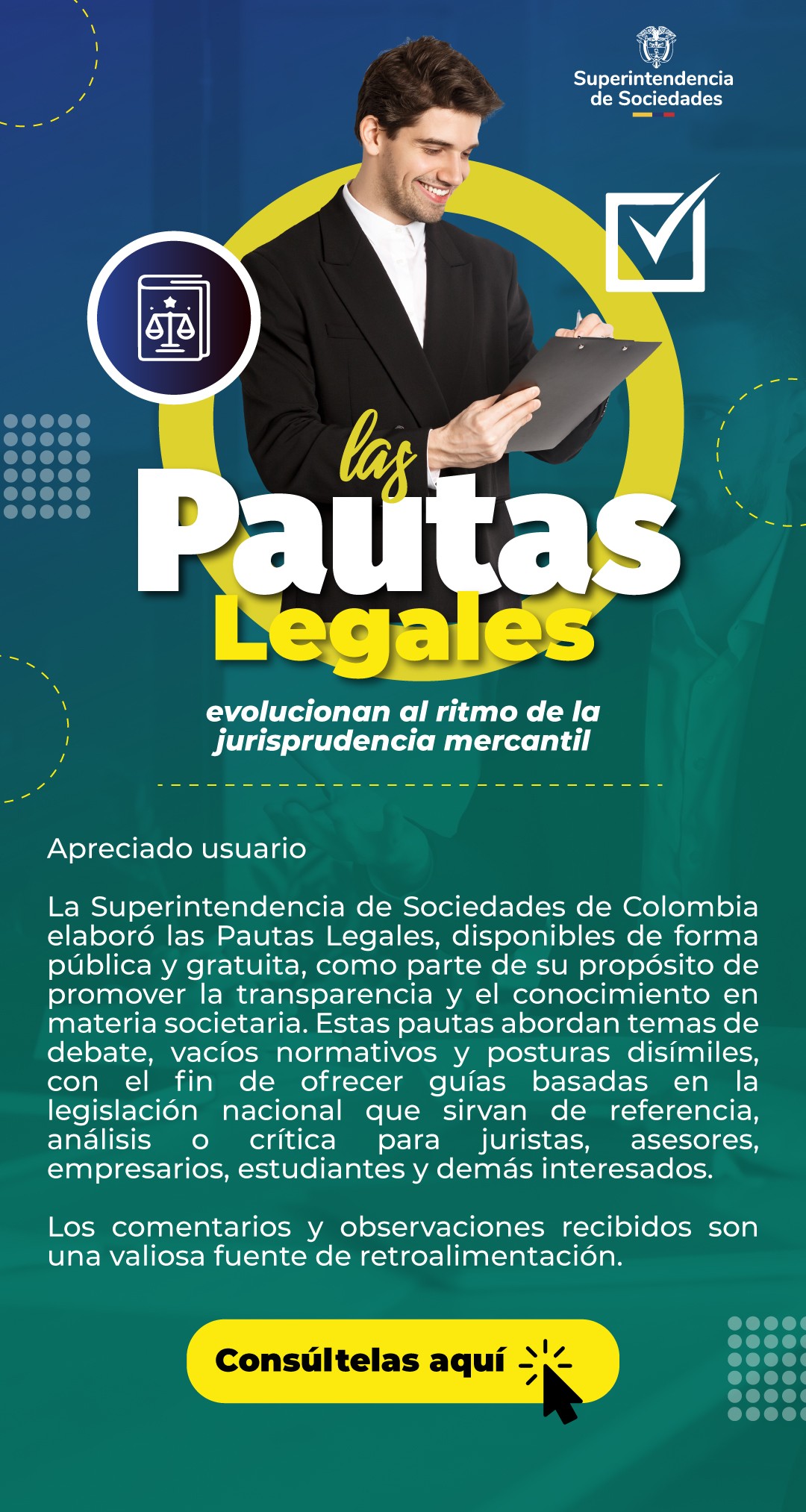 Superintendencia de Sociedades

las Pautas Legales

evolucionan al ritmo de la jurisprudencia mercantil

Apreciado usuario

La Superintendencia de Sociedades de Colombia elaboró las Pautas Legales, disponibles de forma pública y gratuita, como parte de su propósito de promover la transparencia y el conocimiento en materia societaria. Estas pautas abordan temas de debate, vacíos normativos y posturas disímiles, con el fin de ofrecer guías basadas en la legislación nacional que sirvan de referencia, análisis o crítica para juristas, asesores, empresarios, estudiantes y demás interesados.

Los comentarios y observaciones recibidos son una valiosa fuente de retroalimentación.

Consúltelas aquí